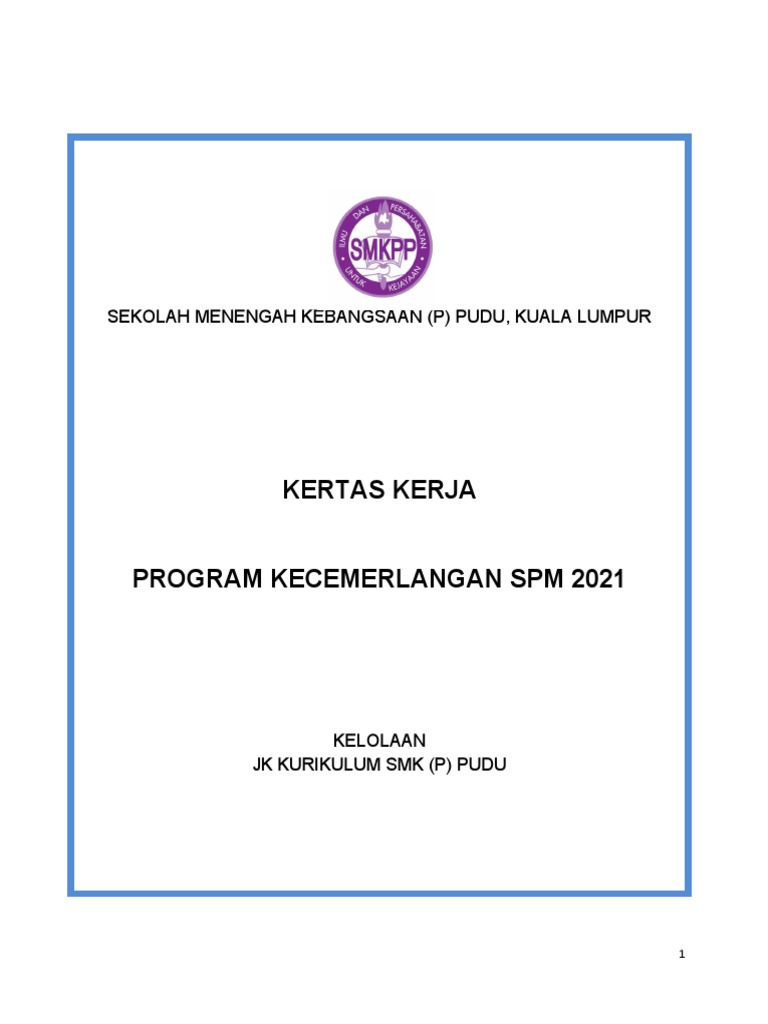 ILMU DAN PERSAHABATAN UNTUK KEJAYAAN
SMKPP

SEKOLAH MENENGAH KEBANGSAAN (P) PUDU, KUALA LUMPUR

KERTAS KERJA

PROGRAM KECEMERLANGAN SPM 2021

KELOLAAN
JK KURIKULUM SMK (P) PUDU

1